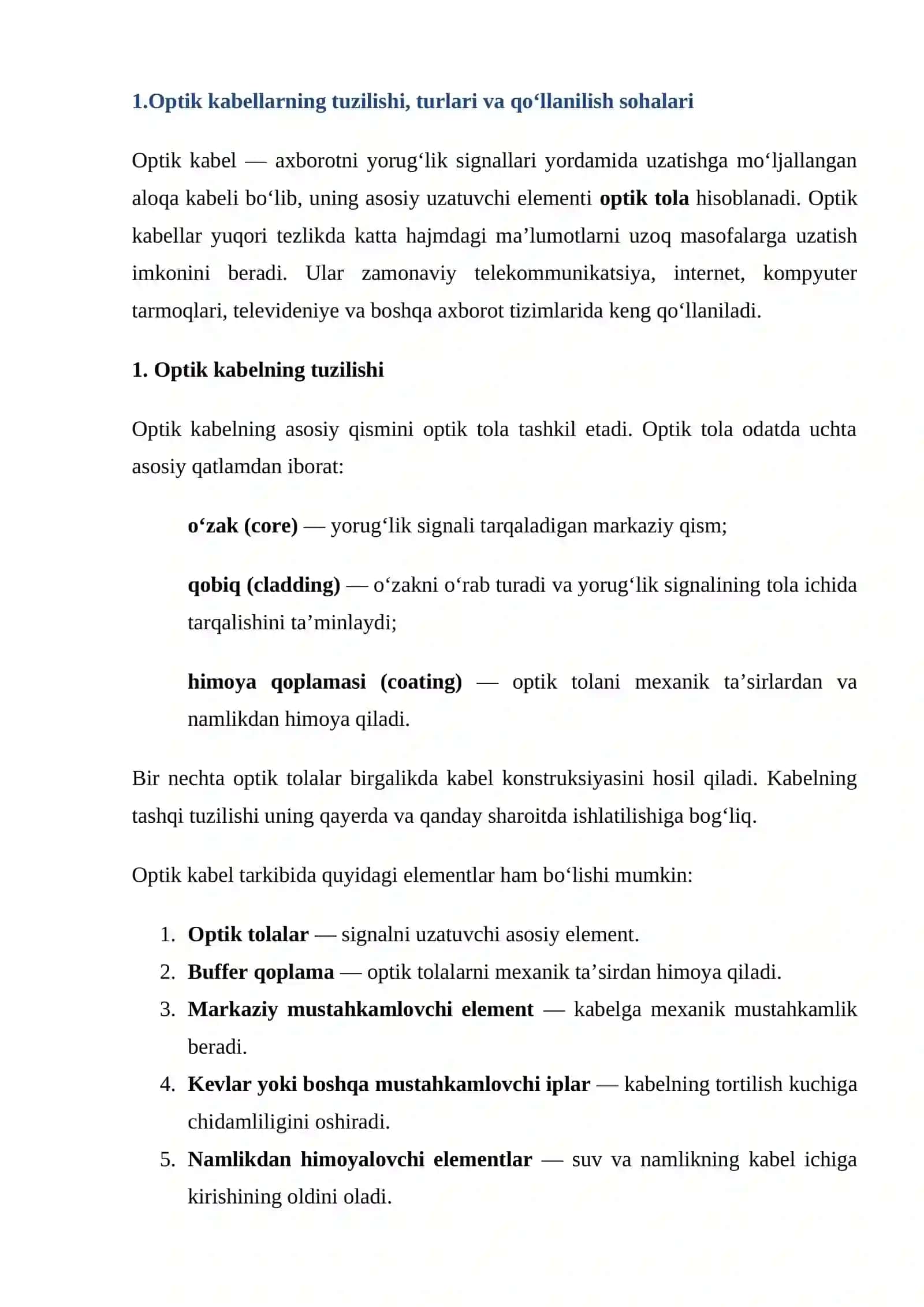 1.Optik kabellarning tuzilishi, turlari va qo'llanilish sohalari

Optik kabel — axborotni yorug'lik signallari yordamida uzatishga mo'ljallangan aloqa kabeli bo'lib, uning asosiy uzatuvchi elementi optik tola hisoblanadi. Optik kabellar yuqori tezlikda katta hajmdagi ma'lumotlarni uzoq masofalarga uzatish imkonini beradi. Ular zamonaviy telekommunikatsiya, internet, kompyuter tarmoqlari, televideniye va boshqa axborot tizimlarida keng qo'llaniladi.

1. Optik kabelning tuzilishi

Optik kabelning asosiy qismini optik tola tashkil etadi. Optik tola odatda uchta asosiy qatlamdan iborat:

o'zak (core) — yorug'lik signali tarqaladigan markaziy qism;

qobiq (cladding) — o'zakni o'rab turadi va yorug'lik signalining tola ichida tarqalishini ta'minlaydi;

himoya qoplamasi (coating) — optik tolani mexanik ta'sirlardan va namlikdan himoya qiladi.

Bir nechta optik tolalar birgalikda kabel konstruksiyasini hosil qiladi. Kabelning tashqi tuzilishi uning qayerda va qanday sharoitda ishlatilishiga bog'liq.

Optik kabel tarkibida quyidagi elementlar ham bo'lishi mumkin:

1. Optik tolalar — signalni uzatuvchi asosiy element.
2. Buffer qoplama — optik tolalarni mexanik ta'sirdan himoya qiladi.
3. Markaziy mustahkamlovchi element — kabelga mexanik mustahkamlik beradi.
4. Kevlar yoki boshqa mustahkamlovchi iplar — kabelning tortilish kuchiga chidamliligini oshiradi.
5. Namlikdan himoyalovchi elementlar — suv va namlikning kabel ichiga kirishining oldini oladi.